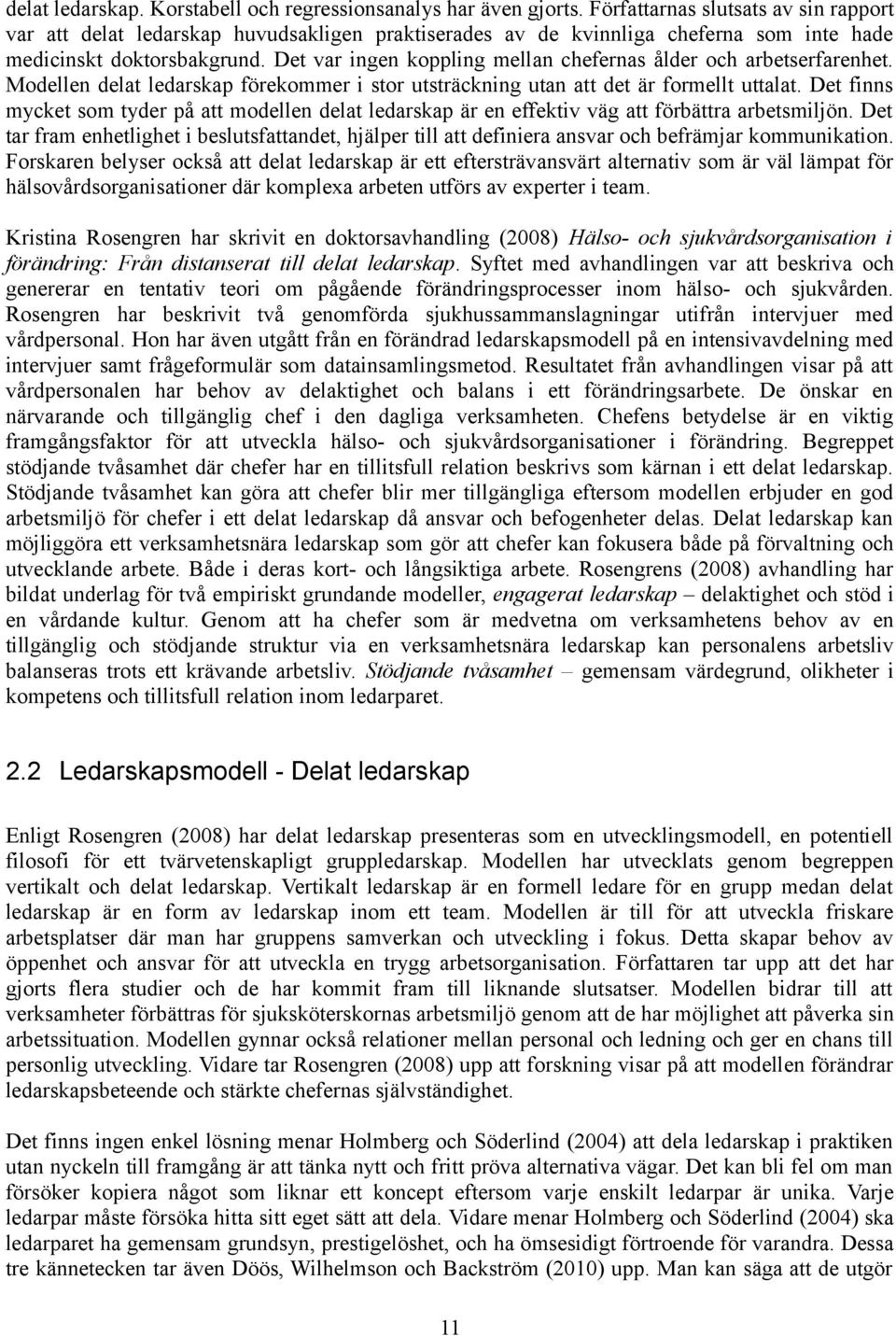 delat ledarskap. Korstabell och regressionsanalys har även gjorts. Författarnas slutsats av sin rapport var att delat ledarskap huvudsakligen praktiserades av de kvinnliga cheferna som inte hade medicinskt doktorsbakgrund. Det var ingen koppling mellan chefernas ålder och arbetserfarenhet. Modellen delat ledarskap förekommer i stor utsträckning utan att det är formellt uttalat. Det finns mycket som tyder på att modellen delat ledarskap är en effektiv väg att förbättra arbetsmiljön. Det tar fram enhetlighet i beslutsfattandet, hjälper till att definiera ansvar och befrämjar kommunikation. Forskaren belyser också att delat ledarskap är ett eftersträvansvärt alternativ som är väl lämpat för hälsovårdsorganisationer där komplexa arbeten utförs av experter i team.

Kristina Rosengren har skrivit en doktorsavhandling (2008) Hälso- och sjukvårdsorganisation i förändring: Från distanserat till delat ledarskap. Syftet med avhandlingen var att beskriva och genererar en tentativ teori om pågående förändringsprocesser inom hälso- och sjukvården. Rosengren har beskrivit två genomförda sjukhussammanslagningar utifrån intervjuer med vårdpersonal. Hon har även utgått från en förändrad ledarskapsmodell på en intensivavdelning med intervjuer samt frågeformulär som datainsamlingsmetod. Resultatet från avhandlingen visar på att vårdpersonalen har behov av delaktighet och balans i ett förändringsarbete. De önskar en närvarande och tillgänglig chef i den dagliga verksamheten. Chefens betydelse är en viktig framgångsfaktor för att utveckla hälso- och sjukvårdsorganisationer i förändring. Begreppet stödjande tvåsamhet där chefer har en tillitsfull relation beskrivs som kärnan i ett delat ledarskap. Stödjande tvåsamhet kan göra att chefer blir mer tillgängliga eftersom modellen erbjuder en god arbetsmiljö för chefer i ett delat ledarskap då ansvar och befogenheter delas. Delat ledarskap kan möjliggöra ett verksamhetsnära ledarskap som gör att chefer kan fokusera både på förvaltning och utvecklande arbete. Både i deras kort- och långsiktiga arbete. Rosengrens (2008) avhandling har bildat underlag för två empiriskt grundande modeller, engagerat ledarskap – delaktighet och stöd i en vårdande kultur. Genom att ha chefer som är medvetna om verksamhetens behov av en tillgänglig och stödjande struktur via en verksamhetsnära ledarskap kan personalens arbetsliv balanseras trots ett krävande arbetsliv. Stödjande tvåsamhet – gemensam värdegrund, olikheter i kompetens och tillitsfull relation inom ledarparet.

2.2 Ledarskapsmodell - Delat ledarskap

Enligt Rosengren (2008) har delat ledarskap presenteras som en utvecklingsmodell, en potentiell filosofi för ett tvärvetenskapligt gruppledarskap. Modellen har utvecklats genom begreppen vertikalt och delat ledarskap. Vertikalt ledarskap är en formell ledare för en grupp medan delat ledarskap är en form av ledarskap inom ett team. Modellen är till för att utveckla friskare arbetsplatser där man har gruppens samverkan och utveckling i fokus. Detta skapar behov av öppenhet och ansvar för att utveckla en trygg arbetsorganisation. Författaren tar upp att det har gjorts flera studier och de har kommit fram till liknande slutsatser. Modellen bidrar till att verksamheter förbättras för sjuksköterskornas arbetsmiljö genom att de har möjlighet att påverka sin arbetssituation. Modellen gynnar också relationer mellan personal och ledning och ger en chans till personlig utveckling. Vidare tar Rosengren (2008) upp att forskning visar på att modellen förändrar ledarskapsbeteende och stärkte chefernas självständighet.

Det finns ingen enkel lösning menar Holmberg och Söderlind (2004) att dela ledarskap i praktiken utan nyckeln till framgång är att tänka nytt och fritt pröva alternativa vägar. Det kan bli fel om man försöker kopiera något som liknar ett koncept eftersom varje enskilt ledarpar är unika. Varje ledarpar måste försöka hitta sitt eget sätt att dela. Vidare menar Holmberg och Söderlind (2004) ska ledarparet ha gemensam grundsyn, prestigelöshet, och ha ömsesidigt förtroende för varandra. Dessa tre kännetecken tar även Döös, Wilhelmson och Backström (2010) upp. Man kan säga att de utgör

11